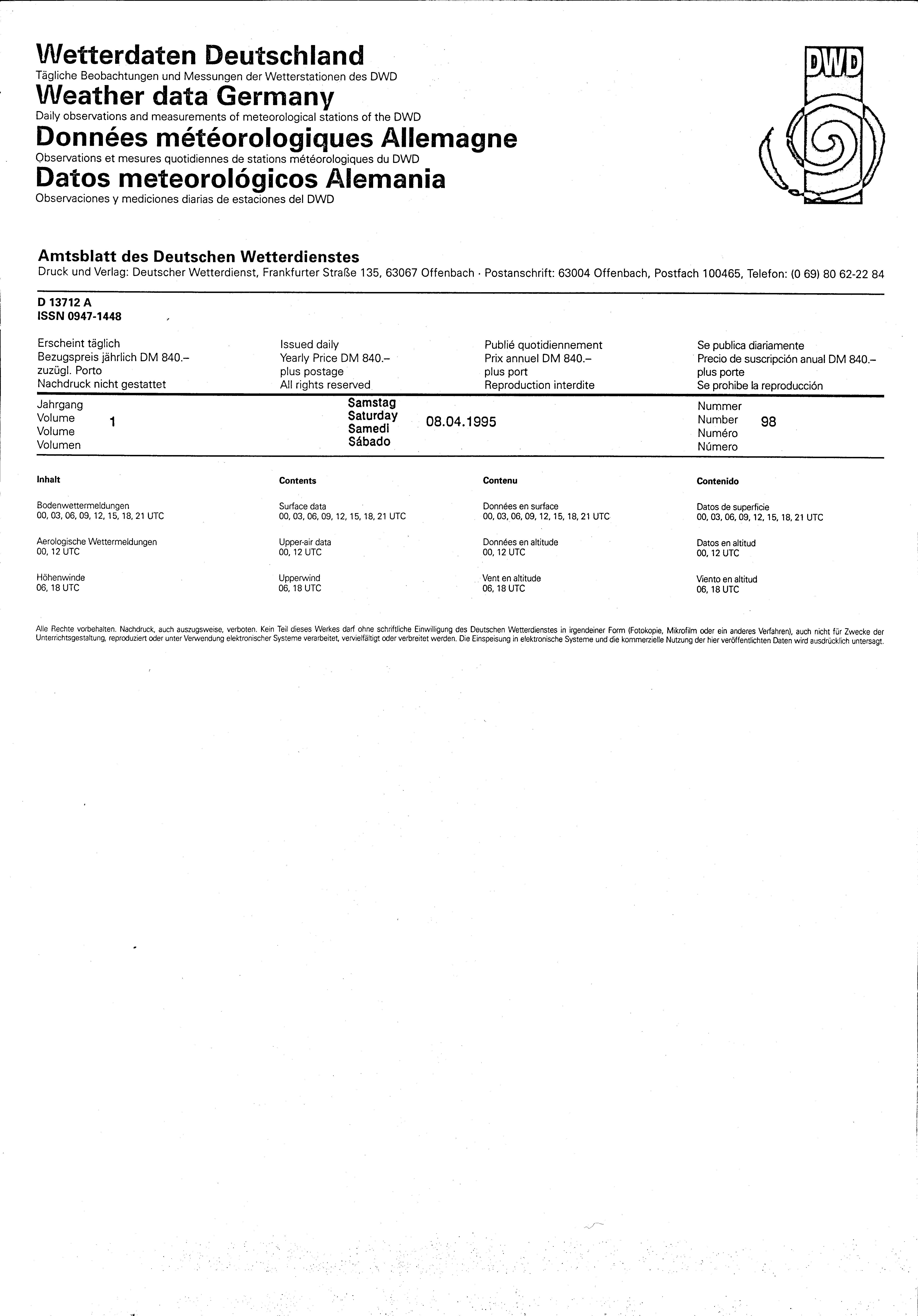 Wetterdaten Deutschland
Tägliche Beobachtungen und Messungen der Wetterstationen des DWD
Weather data Germany
Daily observations and measurements of meteorological stations of the DWD
Données météorologiques Allemagne
Observations et mesures quotidiennes de stations météorologiques du DWD
Datos meteorológicos Alemania
Observaciones y mediciones diarias de estaciones del DWD

DWD

Amtsblatt des Deutschen Wetterdienstes
Druck und Verlag: Deutscher Wetterdienst, Frankfurter Straße 135, 63067 Offenbach · Postanschrift: 63004 Offenbach, Postfach 100465, Telefon: (0 69) 80 62-22 84

D 13712 A
ISSN 0947-1448

Erscheint täglich
Bezugspreis jährlich DM 840.–
zuzügl. Porto
Nachdruck nicht gestattet

Issued daily
Yearly Price DM 840.–
plus postage
All rights reserved

Publié quotidiennement
Prix annuel DM 840.–
plus port
Reproduction interdite

Se publica diariamente
Precio de suscripción anual DM 840.–
plus porte
Se prohibe la reproducción

Jahrgang
Volume
Volume
Volumen
1

Samstag
Saturday
Samedi
Sábado
08.04.1995

Nummer
Number
Numéro
Número
98

Inhalt

Bodenwettermeldungen
00, 03, 06, 09, 12, 15, 18, 21 UTC

Aerologische Wettermeldungen
00, 12 UTC

Höhenwinde
06, 18 UTC

Contents

Surface data
00, 03, 06, 09, 12, 15, 18, 21 UTC

Upper-air data
00, 12 UTC

Upperwind
06, 18 UTC

Contenu

Données en surface
00, 03, 06, 09, 12, 15, 18, 21 UTC

Données en altitude
00, 12 UTC

Vent en altitude
06, 18 UTC

Contenido

Datos de superficie
00, 03, 06, 09, 12, 15, 18, 21 UTC

Datos en altitud
00, 12 UTC

Viento en altitud
06, 18 UTC

Alle Rechte vorbehalten. Nachdruck, auch auszugsweise, verboten. Kein Teil dieses Werkes darf ohne schriftliche Einwilligung des Deutschen Wetterdienstes in irgendeiner Form (Fotokopie, Mikrofilm oder ein anderes Verfahren), auch nicht für Zwecke der Unterrichtsgestaltung, reproduziert oder unter Verwendung elektronischer Systeme verarbeitet, vervielfältigt oder verbreitet werden. Die Einspeisung in elektronische Systeme und die kommerzielle Nutzung der hier veröffentlichten Daten wird ausdrücklich untersagt.